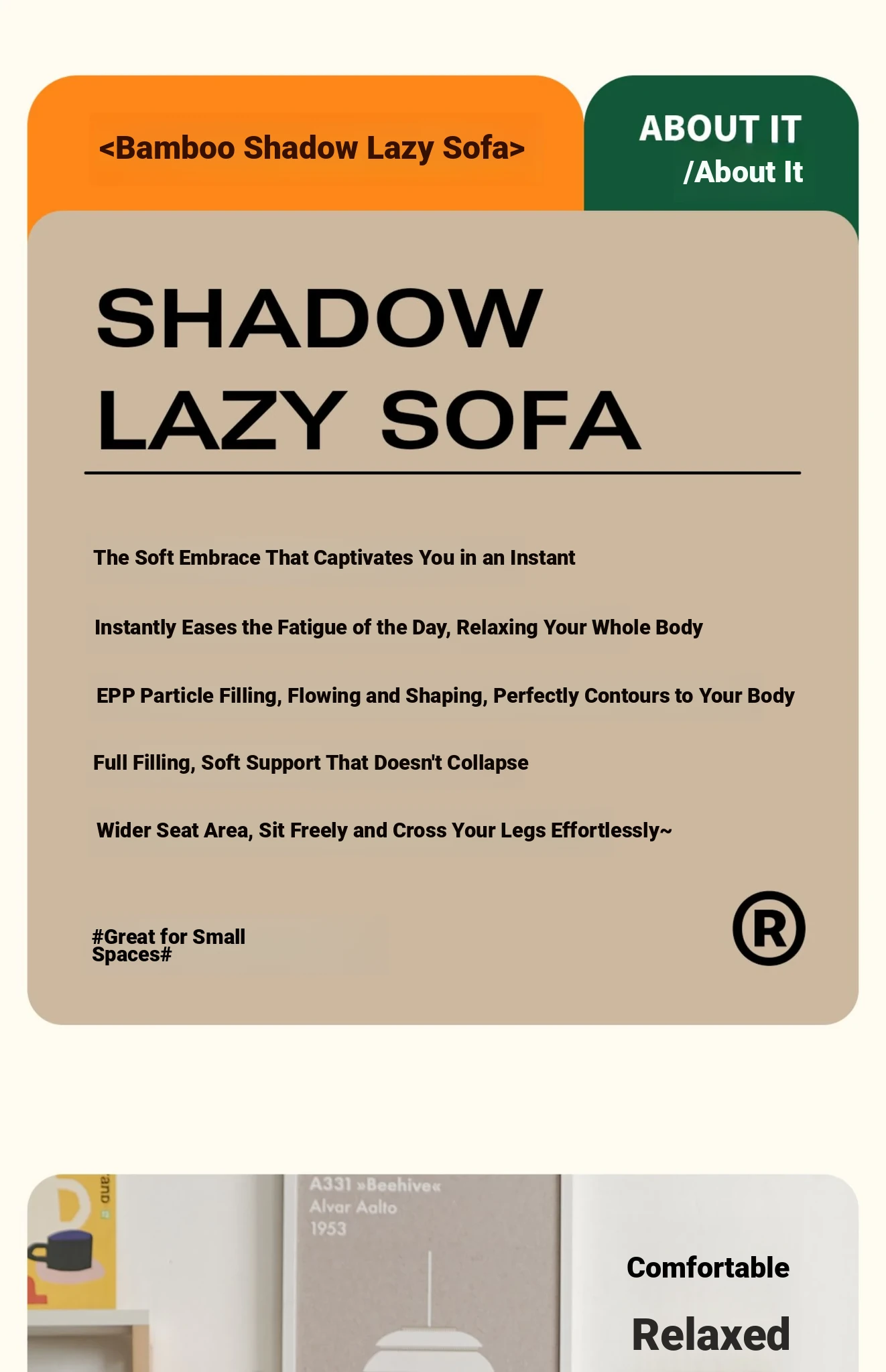 <Bamboo Shadow Lazy Sofa>

ABOUT IT
/About It

SHADOW
LAZY SOFA

The Soft Embrace That Captivates You in an Instant

Instantly Eases the Fatigue of the Day, Relaxing Your Whole Body

EPP Particle Filling, Flowing and Shaping, Perfectly Contours to Your Body

Full Filling, Soft Support That Doesn't Collapse

Wider Seat Area, Sit Freely and Cross Your Legs Effortlessly~

#Great for Small Spaces#

®

A331 »Beehive«
Alvar Aalto
1953

Comfortable

Relaxed